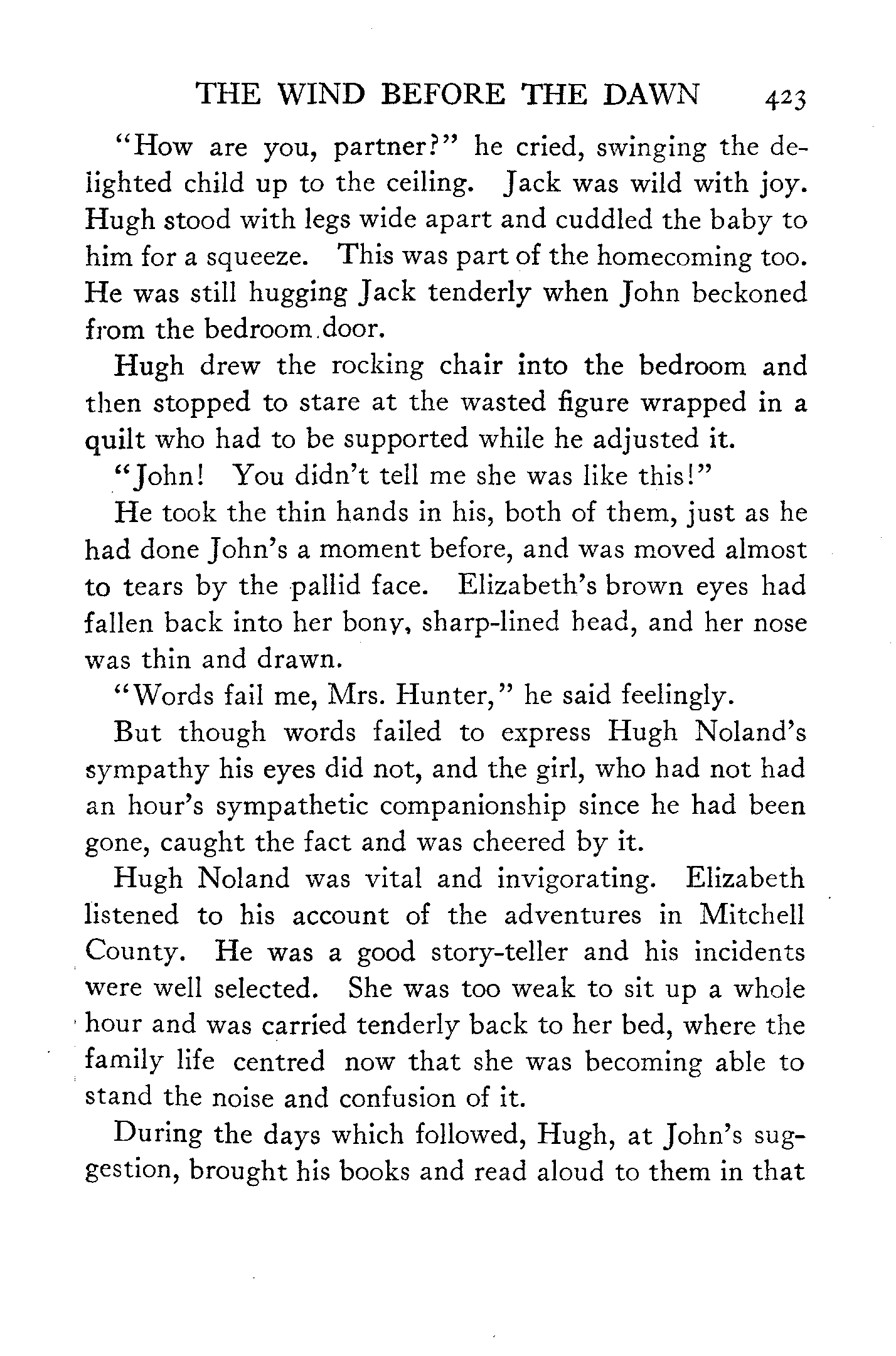 THE WIND BEFORE THE DAWN 423

"How are you, partner?" he cried, swinging the delighted child up to the ceiling. Jack was wild with joy. Hugh stood with legs wide apart and cuddled the baby to him for a squeeze. This was part of the homecoming too. He was still hugging Jack tenderly when John beckoned from the bedroom door.

Hugh drew the rocking chair into the bedroom and then stopped to stare at the wasted figure wrapped in a quilt who had to be supported while he adjusted it.

"John! You didn't tell me she was like this!"

He took the thin hands in his, both of them, just as he had done John's a moment before, and was moved almost to tears by the pallid face. Elizabeth's brown eyes had fallen back into her bony, sharp-lined head, and her nose was thin and drawn.

"Words fail me, Mrs. Hunter," he said feelingly.

But though words failed to express Hugh Noland's sympathy his eyes did not, and the girl, who had not had an hour's sympathetic companionship since he had been gone, caught the fact and was cheered by it.

Hugh Noland was vital and invigorating. Elizabeth listened to his account of the adventures in Mitchell County. He was a good story-teller and his incidents were well selected. She was too weak to sit up a whole hour and was carried tenderly back to her bed, where the family life centred now that she was becoming able to stand the noise and confusion of it.

During the days which followed, Hugh, at John's suggestion, brought his books and read aloud to them in that